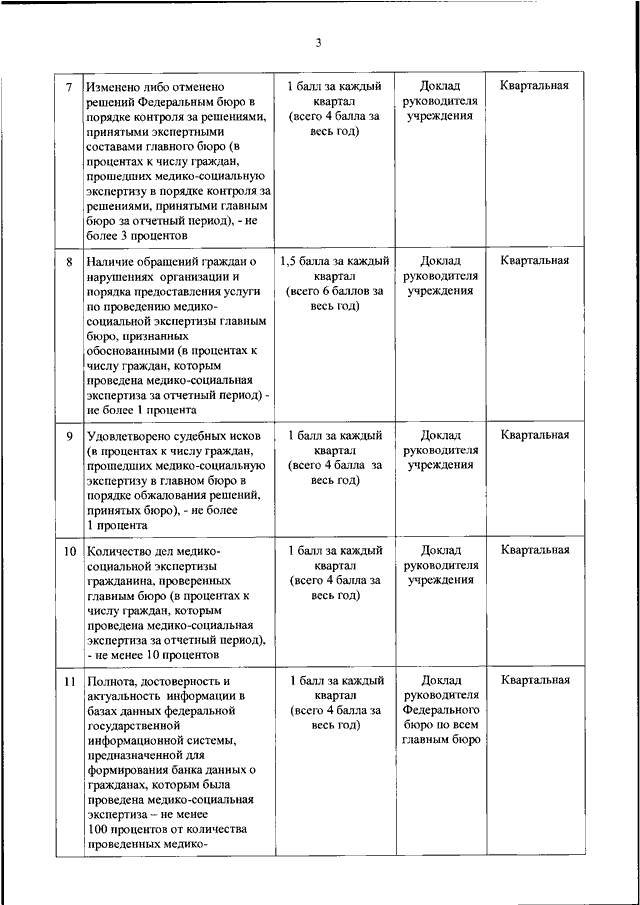 3

| 7 | Изменено либо отменено решений Федеральным бюро в порядке контроля за решениями, принятыми экспертными составами главного бюро (в процентах к числу граждан, прошедших медико-социальную экспертизу в порядке контроля за решениями, принятыми главным бюро за отчетный период), - не более 3 процентов | 1 балл за каждый квартал (всего 4 балла за весь год) | Доклад руководителя учреждения | Квартальная |
|---|---|---|---|---|
| 8 | Наличие обращений граждан о нарушениях организации и порядка предоставления услуги по проведению медико-социальной экспертизы главным бюро, признанных обоснованными (в процентах к числу граждан, которым проведена медико-социальная экспертиза за отчетный период) - не более 1 процента | 1,5 балла за каждый квартал (всего 6 баллов за весь год) | Доклад руководителя учреждения | Квартальная |
| 9 | Удовлетворено судебных исков (в процентах к числу граждан, прошедших медико-социальную экспертизу в главном бюро в порядке обжалования решений, принятых бюро), - не более 1 процента | 1 балл за каждый квартал (всего 4 балла за весь год) | Доклад руководителя учреждения | Квартальная |
| 10 | Количество дел медико-социальной экспертизы гражданина, проверенных главным бюро (в процентах к числу граждан, которым проведена медико-социальная экспертиза за отчетный период), - не менее 10 процентов | 1 балл за каждый квартал (всего 4 балла за весь год) | Доклад руководителя учреждения | Квартальная |
| 11 | Полнота, достоверность и актуальность информации в базах данных федеральной государственной информационной системы, предназначенной для формирования банка данных о гражданах, которым была проведена медико-социальная экспертиза – не менее 100 процентов от количества проведенных медико- | 1 балл за каждый квартал (всего 4 балла за весь год) | Доклад руководителя Федерального бюро по всем главным бюро | Квартальная |